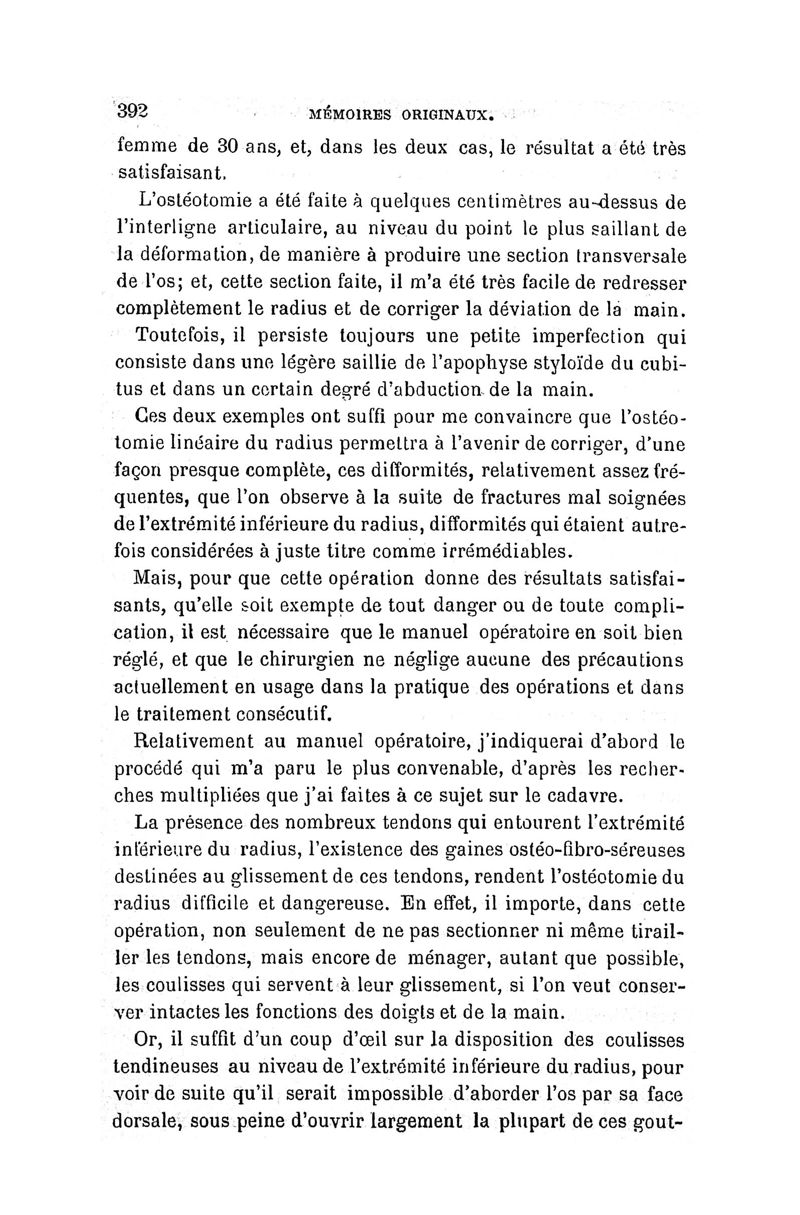 392 MÉMOIRES ORIGINAUX.

femme de 30 ans, et, dans les deux cas, le résultat a été très satisfaisant.

L'ostéotomie a été faite à quelques centimètres au-dessus de l'interligne articulaire, au niveau du point le plus saillant de la déformation, de manière à produire une section transversale de l'os; et, cette section faite, il m'a été très facile de redresser complètement le radius et de corriger la déviation de la main.

Toutefois, il persiste toujours une petite imperfection qui consiste dans une légère saillie de l'apophyse styloïde du cubitus et dans un certain degré d'abduction de la main.

Ces deux exemples ont suffi pour me convaincre que l'ostéotomie linéaire du radius permettra à l'avenir de corriger, d'une façon presque complète, ces difformités, relativement assez fréquentes, que l'on observe à la suite de fractures mal soignées de l'extrémité inférieure du radius, difformités qui étaient autrefois considérées à juste titre comme irrémédiables.

Mais, pour que cette opération donne des résultats satisfaisants, qu'elle soit exempte de tout danger ou de toute complication, il est nécessaire que le manuel opératoire en soit bien réglé, et que le chirurgien ne néglige aucune des précautions actuellement en usage dans la pratique des opérations et dans le traitement consécutif.

Relativement au manuel opératoire, j'indiquerai d'abord le procédé qui m'a paru le plus convenable, d'après les recherches multipliées que j'ai faites à ce sujet sur le cadavre.

La présence des nombreux tendons qui entourent l'extrémité inférieure du radius, l'existence des gaines ostéo-fibro-séreuses destinées au glissement de ces tendons, rendent l'ostéotomie du radius difficile et dangereuse. En effet, il importe, dans cette opération, non seulement de ne pas sectionner ni même tirailler les tendons, mais encore de ménager, autant que possible, les coulisses qui servent à leur glissement, si l'on veut conserver intactes les fonctions des doigts et de la main.

Or, il suffit d'un coup d'œil sur la disposition des coulisses tendineuses au niveau de l'extrémité inférieure du radius, pour voir de suite qu'il serait impossible d'aborder l'os par sa face dorsale, sous peine d'ouvrir largement la plupart de ces gout-